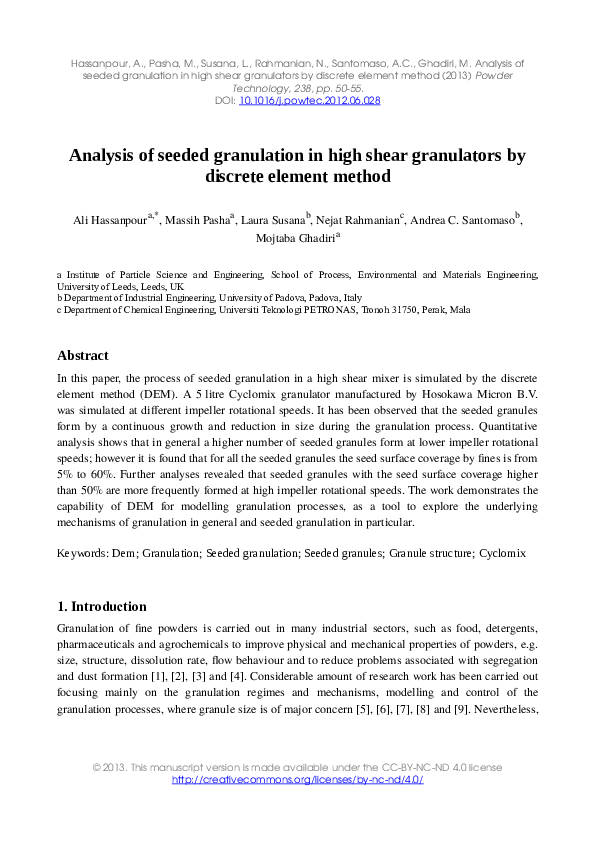 Hassanpour, A., Pasha, M., Susana, L., Rahmanian, N., Santomaso, A.C., Ghadiri, M. Analysis of seeded granulation in high shear granulators by discrete element method (2013) Powder Technology, 238, pp. 50-55.
DOI: 10.1016/j.powtec.2012.06.028

Analysis of seeded granulation in high shear granulators by discrete element method

Ali Hassanpour$^{a,*}$, Massih Pasha$^{a}$, Laura Susana$^{b}$, Nejat Rahmanian$^{c}$, Andrea C. Santomaso$^{b}$, Mojtaba Ghadiri$^{a}$

a Institute of Particle Science and Engineering, School of Process, Environmental and Materials Engineering, University of Leeds, Leeds, UK
b Department of Industrial Engineering, University of Padova, Padova, Italy
c Department of Chemical Engineering, Universiti Teknologi PETRONAS, Tronoh 31750, Perak, Mala

Abstract

In this paper, the process of seeded granulation in a high shear mixer is simulated by the discrete element method (DEM). A 5 litre Cyclomix granulator manufactured by Hosokawa Micron B.V. was simulated at different impeller rotational speeds. It has been observed that the seeded granules form by a continuous growth and reduction in size during the granulation process. Quantitative analysis shows that in general a higher number of seeded granules form at lower impeller rotational speeds; however it is found that for all the seeded granules the seed surface coverage by fines is from 5% to 60%. Further analyses revealed that seeded granules with the seed surface coverage higher than 50% are more frequently formed at high impeller rotational speeds. The work demonstrates the capability of DEM for modelling granulation processes, as a tool to explore the underlying mechanisms of granulation in general and seeded granulation in particular.

Keywords: Dem; Granulation; Seeded granulation; Seeded granules; Granule structure; Cyclomix

1. Introduction

Granulation of fine powders is carried out in many industrial sectors, such as food, detergents, pharmaceuticals and agrochemicals to improve physical and mechanical properties of powders, e.g. size, structure, dissolution rate, flow behaviour and to reduce problems associated with segregation and dust formation [1], [2], [3] and [4]. Considerable amount of research work has been carried out focusing mainly on the granulation regimes and mechanisms, modelling and control of the granulation processes, where granule size is of major concern [5], [6], [7], [8] and [9]. Nevertheless,

© 2013. This manuscript version is made available under the CC-BY-NC-ND 4.0 license
http://creativecommons.org/licenses/by-nc-nd/4.0/